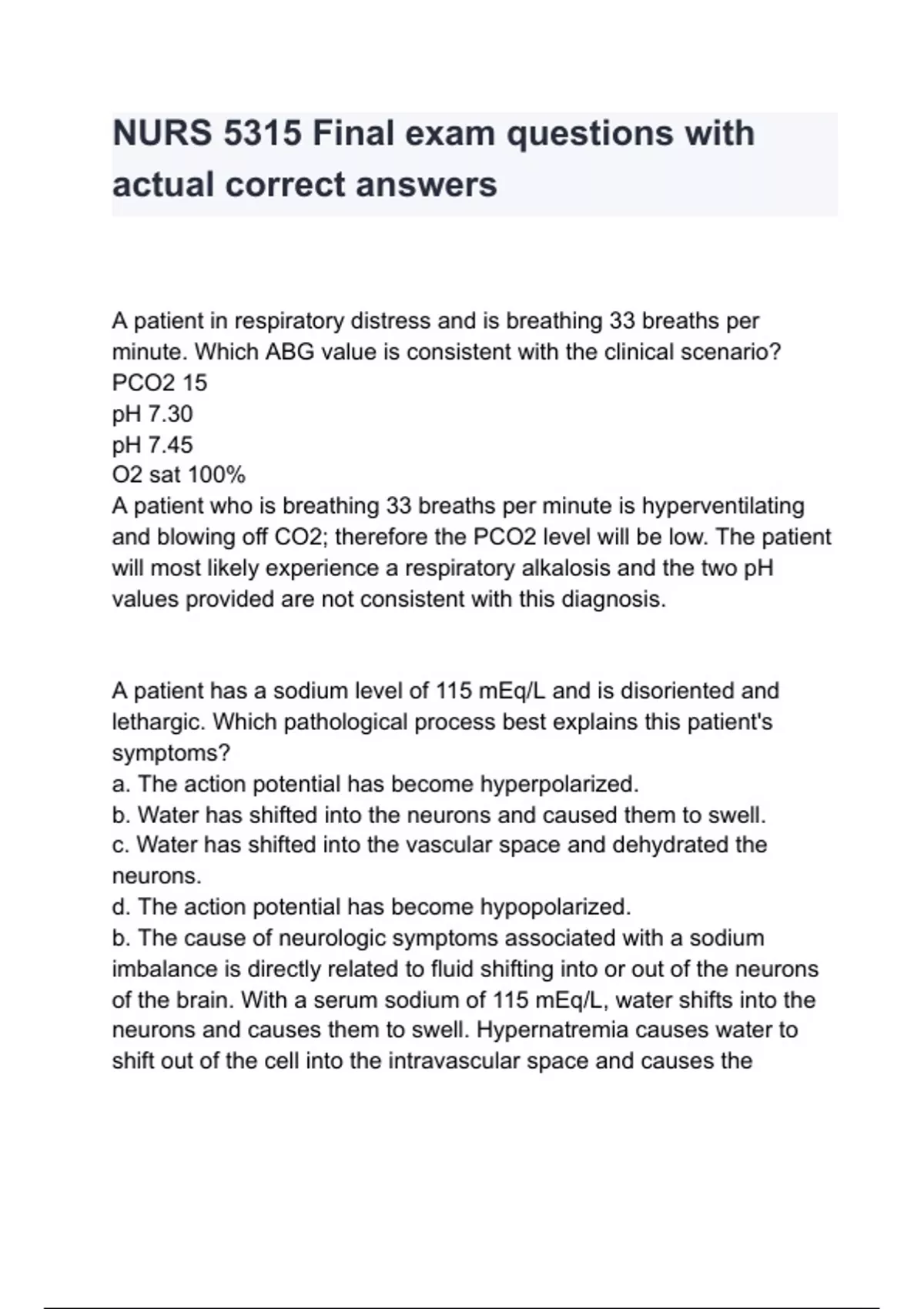 NURS 5315 Final exam questions with actual correct answers

A patient in respiratory distress and is breathing 33 breaths per minute. Which ABG value is consistent with the clinical scenario?
PCO2 15
pH 7.30
pH 7.45
O2 sat 100%
A patient who is breathing 33 breaths per minute is hyperventilating and blowing off CO2; therefore the PCO2 level will be low. The patient will most likely experience a respiratory alkalosis and the two pH values provided are not consistent with this diagnosis.

A patient has a sodium level of 115 mEq/L and is disoriented and lethargic. Which pathological process best explains this patient's symptoms?
a. The action potential has become hyperpolarized.
b. Water has shifted into the neurons and caused them to swell.
c. Water has shifted into the vascular space and dehydrated the neurons.
d. The action potential has become hypopolarized.
b. The cause of neurologic symptoms associated with a sodium imbalance is directly related to fluid shifting into or out of the neurons of the brain. With a serum sodium of 115 mEq/L, water shifts into the neurons and causes them to swell. Hypernatremia causes water to shift out of the cell into the intravascular space and causes the